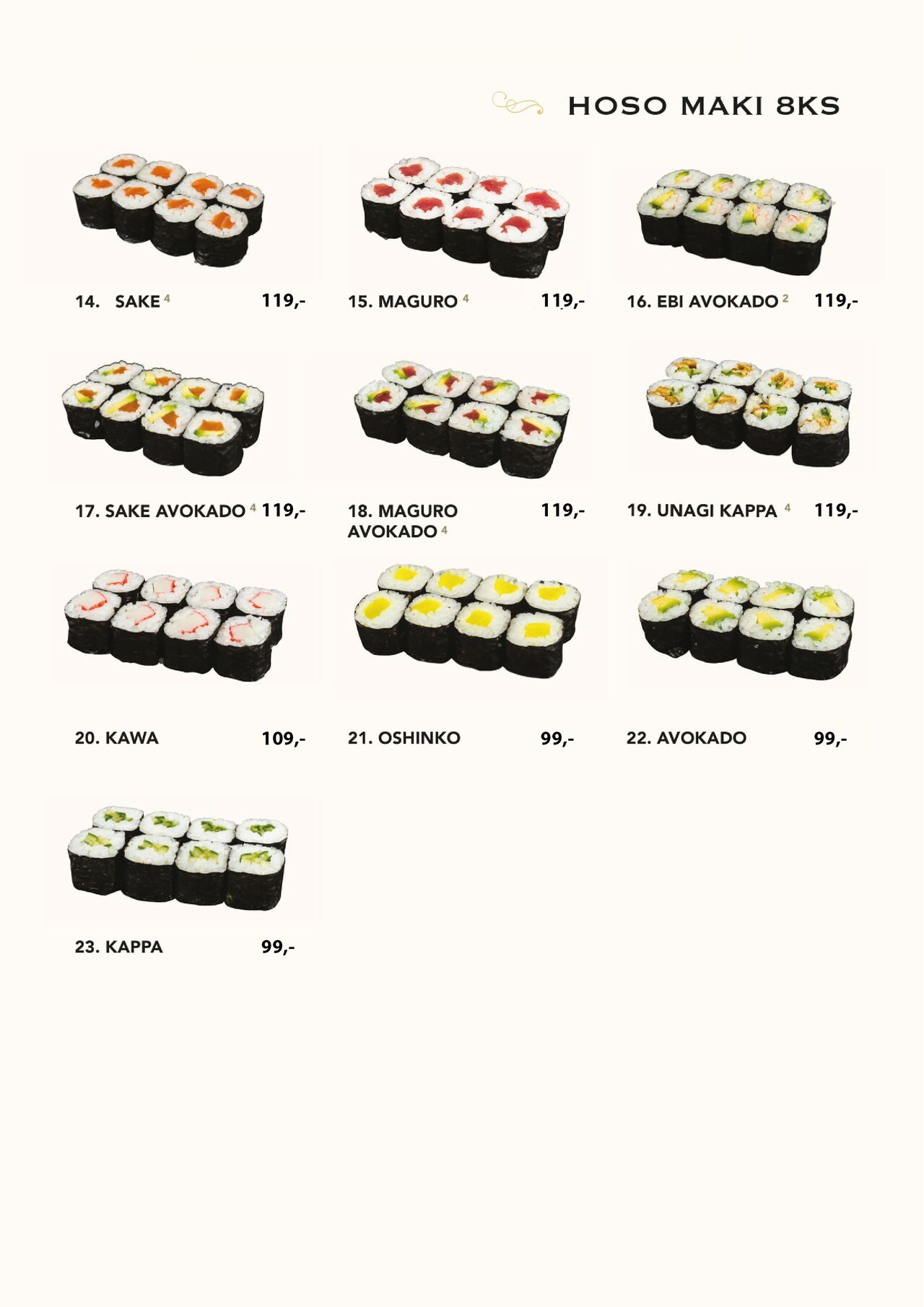 HOSO MAKI 8KS

14. SAKE $^{4}$ 119,-

15. MAGURO $^{4}$ 119,-

16. EBI AVOKADO $^{2}$ 119,-

17. SAKE AVOKADO $^{4}$ 119,-

18. MAGURO AVOKADO $^{4}$ 119,-

19. UNAGI KAPPA $^{4}$ 119,-

20. KAWA 109,-

21. OSHINKO 99,-

22. AVOKADO 99,-

23. KAPPA 99,-